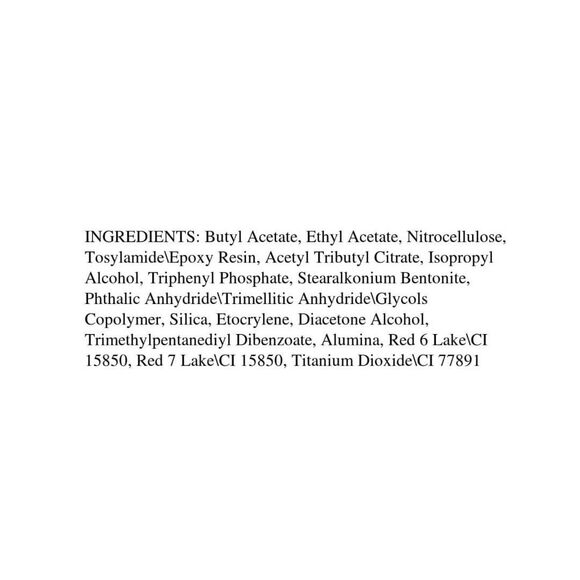 INGREDIENTS: Butyl Acetate, Ethyl Acetate, Nitrocellulose, Tosylamide\Epoxy Resin, Acetyl Tributyl Citrate, Isopropyl Alcohol, Triphenyl Phosphate, Stearalkonium Bentonite, Phthalic Anhydride\Trimellitic Anhydride\Glycols Copolymer, Silica, Etocrylene, Diacetone Alcohol, Trimethylpentanediyl Dibenzoate, Alumina, Red 6 Lake\CI 15850, Red 7 Lake\CI 15850, Titanium Dioxide\CI 77891